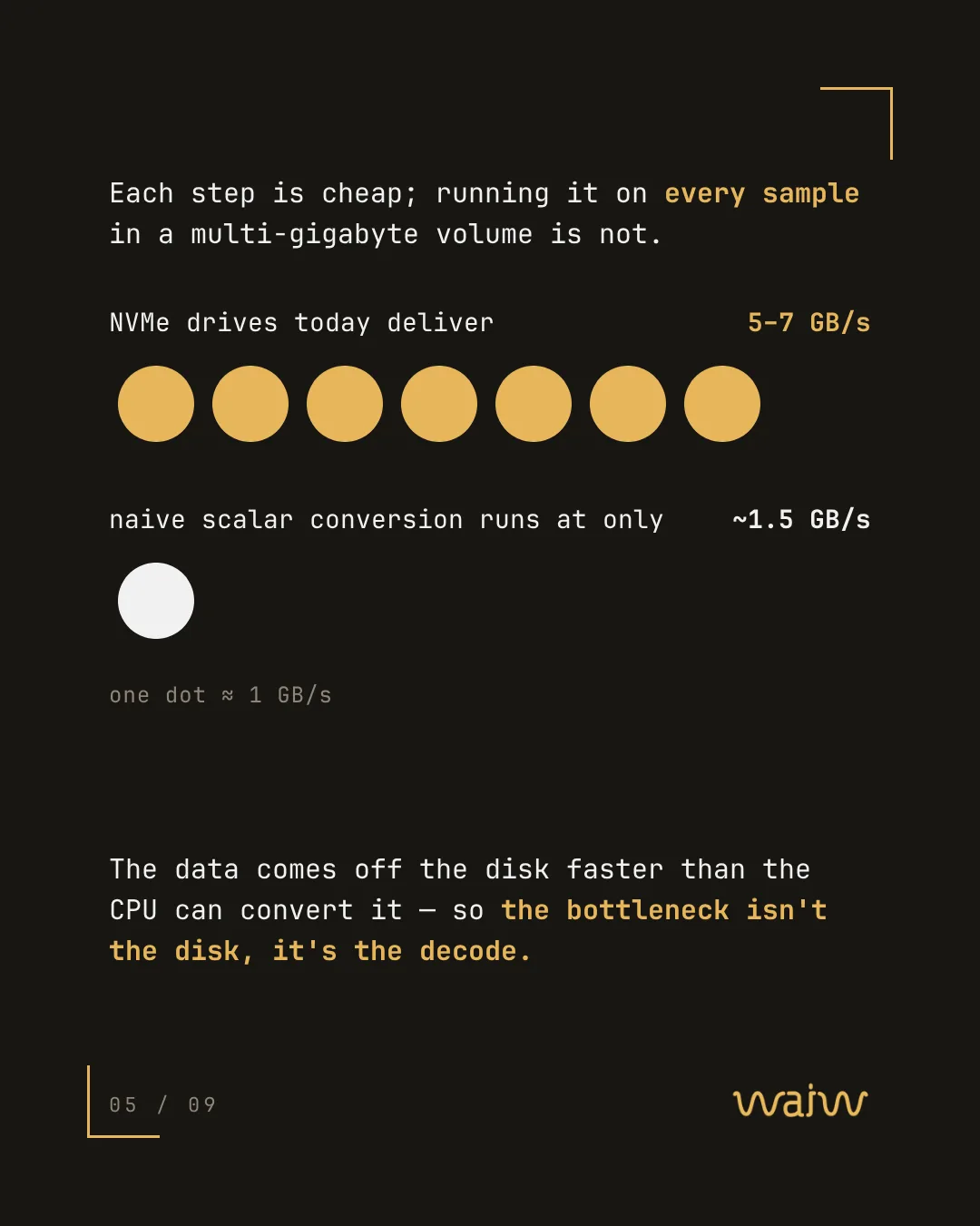 Each step is cheap; running it on every sample in a multi-gigabyte volume is not.

NVMe drives today deliver 5-7 GB/s

naive scalar conversion runs at only ~1.5 GB/s

one dot ≈ 1 GB/s

The data comes off the disk faster than the CPU can convert it — so the bottleneck isn't the disk, it's the decode.

05 / 09

waiw